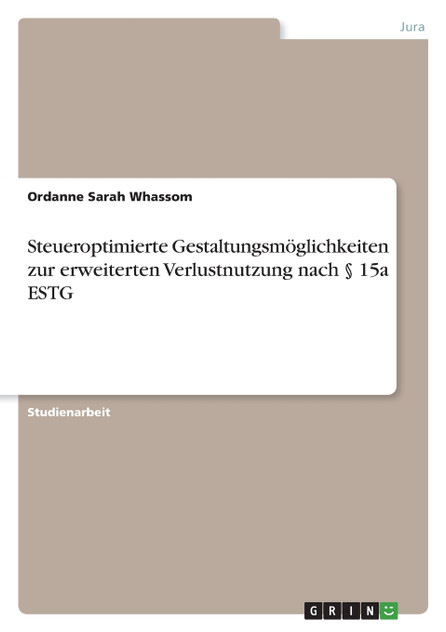 Jura

Ordanne Sarah Whassom

Steueroptimierte Gestaltungsmöglichkeiten zur erweiterten Verlustnutzung nach § 15a ESTG

Studienarbeit

GRIN